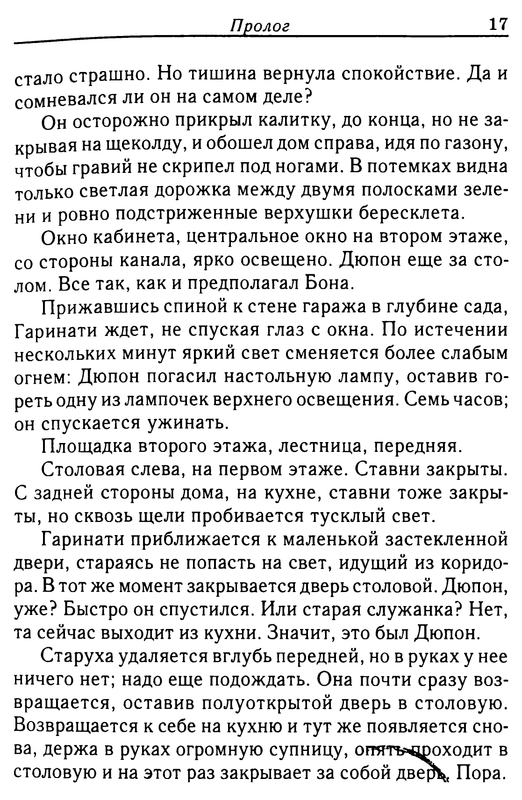 Пролог 17

стало страшно. Но тишина вернула спокойствие. Да и сомневался ли он на самом деле?

Он осторожно прикрыл калитку, до конца, но не закрывая на щеколду, и обошел дом справа, идя по газону, чтобы гравий не скрипел под ногами. В потемках видна только светлая дорожка между двумя полосками зелени и ровно подстриженные верхушки бересклета.

Окно кабинета, центральное окно на втором этаже, со стороны канала, ярко освещено. Дюпон еще за столом. Все так, как и предполагал Бона.

Прижавшись спиной к стене гаража в глубине сада, Гаринати ждет, не спуская глаз с окна. По истечении нескольких минут яркий свет сменяется более слабым огнем: Дюпон погасил настольную лампу, оставив гореть одну из лампочек верхнего освещения. Семь часов; он спускается ужинать.

Площадка второго этажа, лестница, передняя.

Столовая слева, на первом этаже. Ставни закрыты. С задней стороны дома, на кухне, ставни тоже закрыты, но сквозь щели пробивается тусклый свет.

Гаринати приближается к маленькой застекленной двери, стараясь не попасть на свет, идущий из коридора. В тот же момент закрывается дверь столовой. Дюпон, уже? Быстро он спустился. Или старая служанка? Нет, та сейчас выходит из кухни. Значит, это был Дюпон.

Старуха удаляется вглубь передней, но в руках у нее ничего нет; надо еще подождать. Она почти сразу возвращается, оставив полуоткрытой дверь в столовую. Возвращается к себе на кухню и тут же появляется снова, держа в руках огромную супницу, опять проходит в столовую и на этот раз закрывает за собой дверь. Пора.